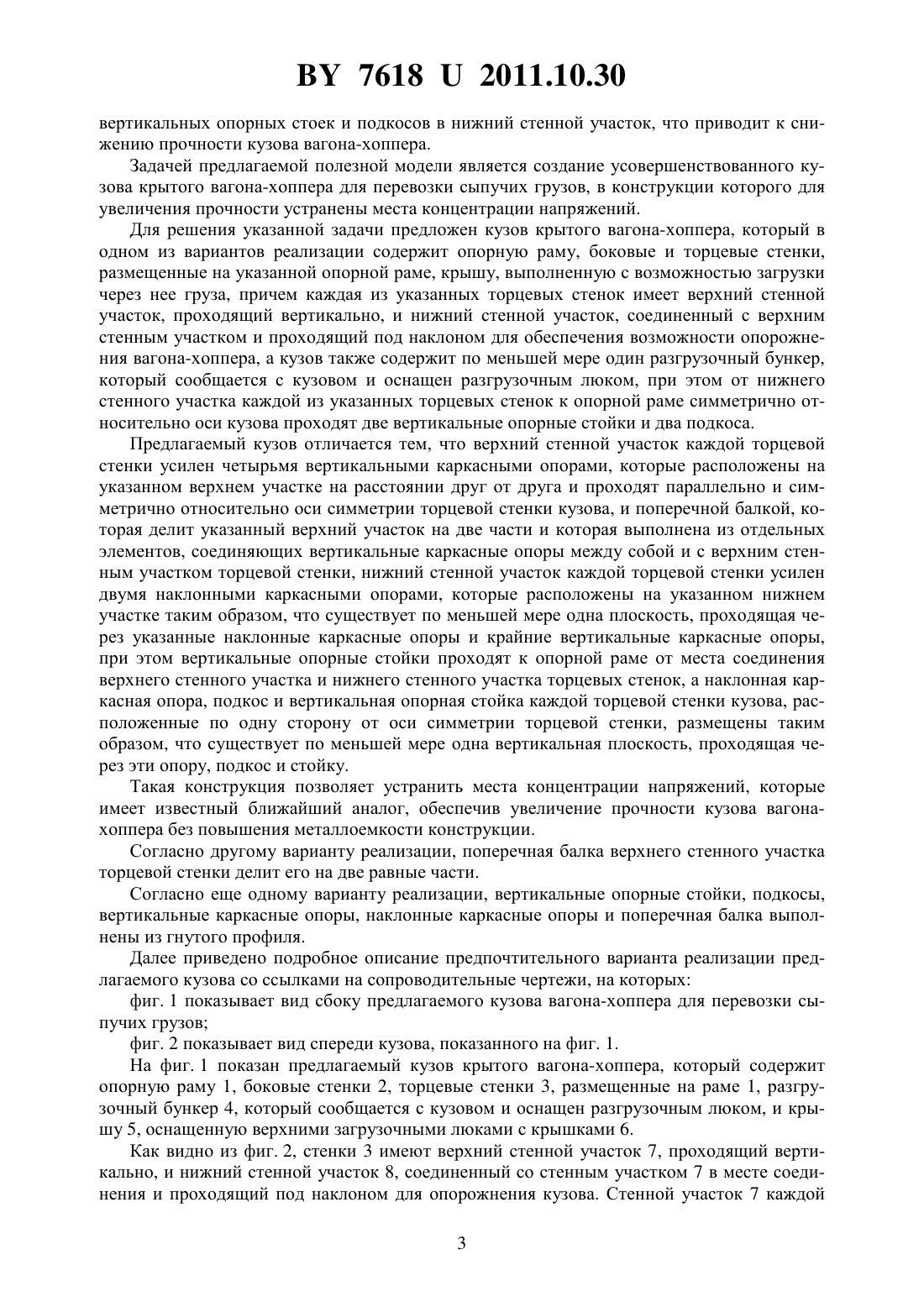 BY 7618 U 2011.10.30

вертикальных опорных стоек и подкосов в нижний стенной участок, что приводит к снижению прочности кузова вагона-хоппера.

Задачей предлагаемой полезной модели является создание усовершенствованного кузова крытого вагона-хоппера для перевозки сыпучих грузов, в конструкции которого для увеличения прочности устранены места концентрации напряжений.

Для решения указанной задачи предложен кузов крытого вагона-хоппера, который в одном из вариантов реализации содержит опорную раму, боковые и торцевые стенки, размещенные на указанной опорной раме, крышу, выполненную с возможностью загрузки через нее груза, причем каждая из указанных торцевых стенок имеет верхний стенной участок, проходящий вертикально, и нижний стенной участок, соединенный с верхним стенным участком и проходящий под наклоном для обеспечения возможности опорожнения вагона-хоппера, а кузов также содержит по меньшей мере один разгрузочный бункер, который сообщается с кузовом и оснащен разгрузочным люком, при этом от нижнего стенного участка каждой из указанных торцевых стенок к опорной раме симметрично относительно оси кузова проходят две вертикальные опорные стойки и два подкоса.

Предлагаемый кузов отличается тем, что верхний стенной участок каждой торцевой стенки усилен четырьмя вертикальными каркасными опорами, которые расположены на указанном верхнем участке на расстоянии друг от друга и проходят параллельно и симметрично относительно оси симметрии торцевой стенки кузова, и поперечной балкой, которая делит указанный верхний участок на две части и которая выполнена из отдельных элементов, соединяющих вертикальные каркасные опоры между собой и с верхним стенным участком торцевой стенки, нижний стенной участок каждой торцевой стенки усилен двумя наклонными каркасными опорами, которые расположены на указанном нижнем участке таким образом, что существует по меньшей мере одна плоскость, проходящая через указанные наклонные каркасные опоры и крайние вертикальные каркасные опоры, при этом вертикальные опорные стойки проходят к опорной раме от места соединения верхнего стенного участка и нижнего стенного участка торцевых стенок, а наклонная каркасная опора, подкос и вертикальная опорная стойка каждой торцевой стенки кузова, расположенные по одну сторону от оси симметрии торцевой стенки, размещены таким образом, что существует по меньшей мере одна вертикальная плоскость, проходящая через эти опору, подкос и стойку.

Такая конструкция позволяет устранить места концентрации напряжений, которые имеет известный ближайший аналог, обеспечив увеличение прочности кузова вагона-хоппера без повышения металлоемкости конструкции.

Согласно другому варианту реализации, поперечная балка верхнего стенного участка торцевой стенки делит его на две равные части.

Согласно еще одному варианту реализации, вертикальные опорные стойки, подкосы, вертикальные каркасные опоры, наклонные каркасные опоры и поперечная балка выполнены из гнутого профиля.

Далее приведено подробное описание предпочтительного варианта реализации предлагаемого кузова со ссылками на сопроводительные чертежи, на которых:

фиг. 1 показывает вид сбоку предлагаемого кузова вагона-хоппера для перевозки сыпучих грузов;

фиг. 2 показывает вид спереди кузова, показанного на фиг. 1.

На фиг. 1 показан предлагаемый кузов крытого вагона-хоппера, который содержит опорную раму 1, боковые стенки 2, торцевые стенки 3, размещенные на раме 1, разгрузочный бункер 4, который сообщается с кузовом и оснащен разгрузочным люком, и крышу 5, оснащенную верхними загрузочными люками с крышками 6.

Как видно из фиг. 2, стенки 3 имеют верхний стенной участок 7, проходящий вертикально, и нижний стенной участок 8, соединенный со стенным участком 7 в месте соединения и проходящий под наклоном для опорожнения кузова. Стенной участок 7 каждой

3